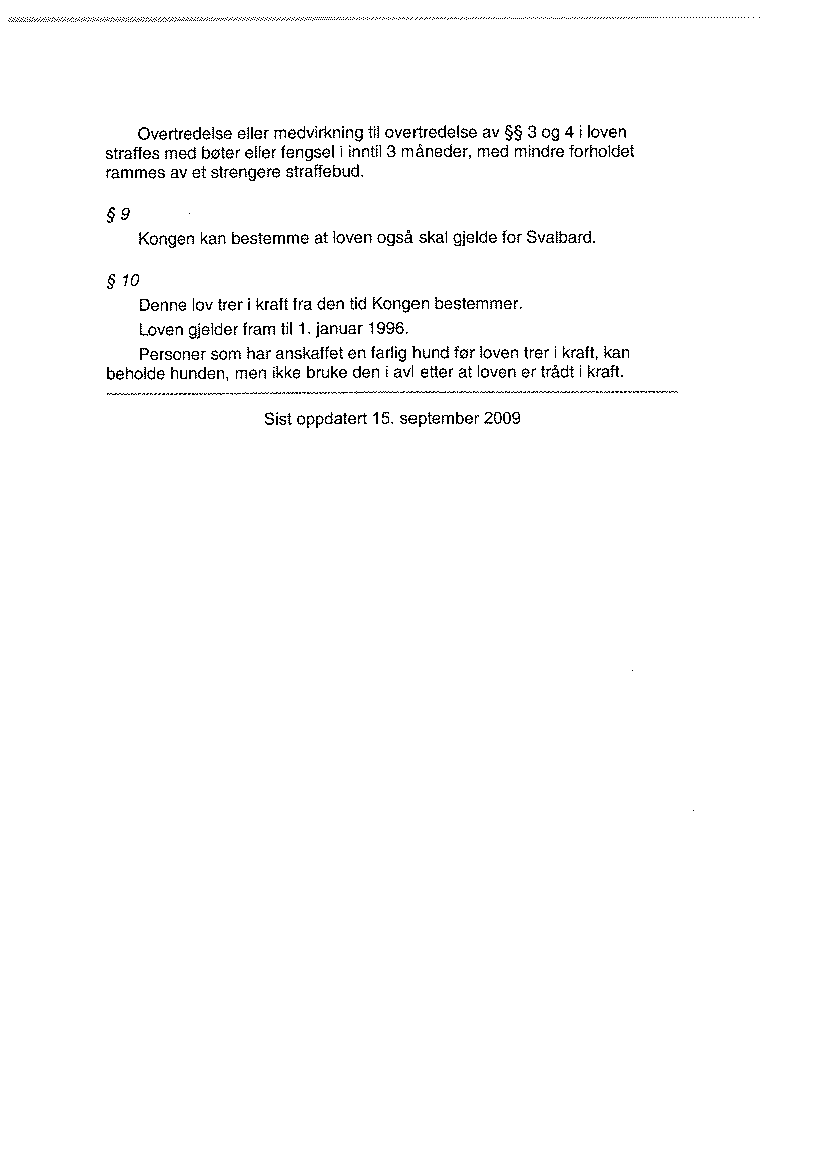 Overtredelse eller medvirkning til overtredelse av §§ 3 og 4 i loven straffes med bøter eller fengsel i inntil 3 måneder, med mindre forholdet rammes av et strengere straffebud.

§ 9

Kongen kan bestemme at loven også skal gjelde for Svalbard.

§ 10

Denne lov trer i kraft fra den tid Kongen bestemmer.

Loven gjelder fram til 1. januar 1996.

Personer som har anskaffet en farlig hund før loven trer i kraft, kan beholde hunden, men ikke bruke den i avl etter at loven er trådt i kraft.

Sist oppdatert 15. september 2009